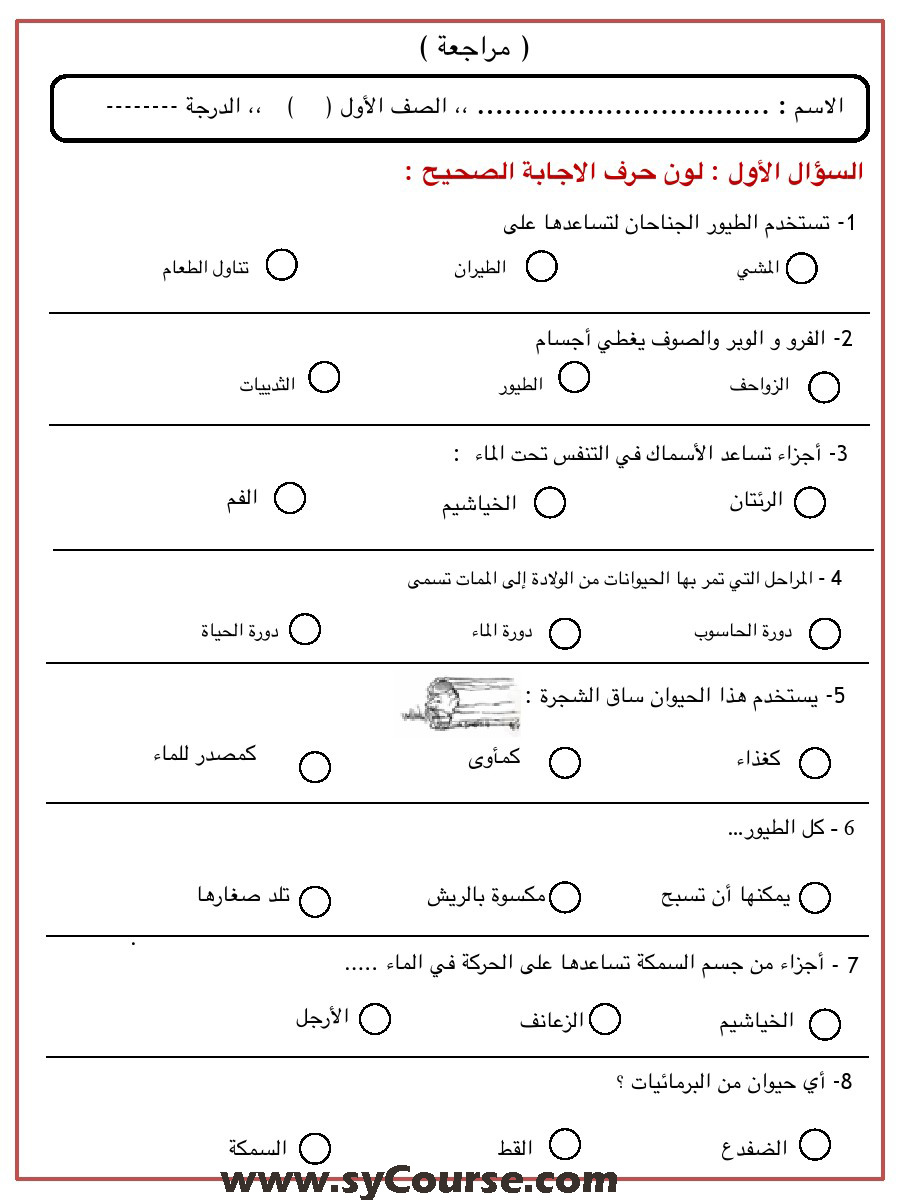 ( مراجعة )

الاسم : ................................ ،، الصف الأول ( ) ،، الدرجة --------

السؤال الأول : لون حرف الاجابة الصحيح :

1- تستخدم الطيور الجناحان لتساعدها على

المشي
الطيران
تناول الطعام

2- الفرو و الوبر والصوف يغطي أجسام

الزواحف
الطيور
الثدييات

3- أجزاء تساعد الأسماك في التنفس تحت الماء :

الرئتان
الخياشيم
الفم

4 - المراحل التي تمر بها الحيوانات من الولادة إلى الممات تسمى

دورة الحاسوب
دورة الماء
دورة الحياة

5- يستخدم هذا الحيوان ساق الشجرة :

كغذاء
كمأوى
كمصدر للماء

6 - كل الطيور...

يمكنها أن تسبح
مكسوة بالريش
تلد صغارها

7 - أجزاء من جسم السمكة تساعدها على الحركة في الماء .....

الخياشيم
الزعانف
الأرجل

8- أي حيوان من البرمائيات ؟

الضفدع
القط
السمكة

www.syCourse.com